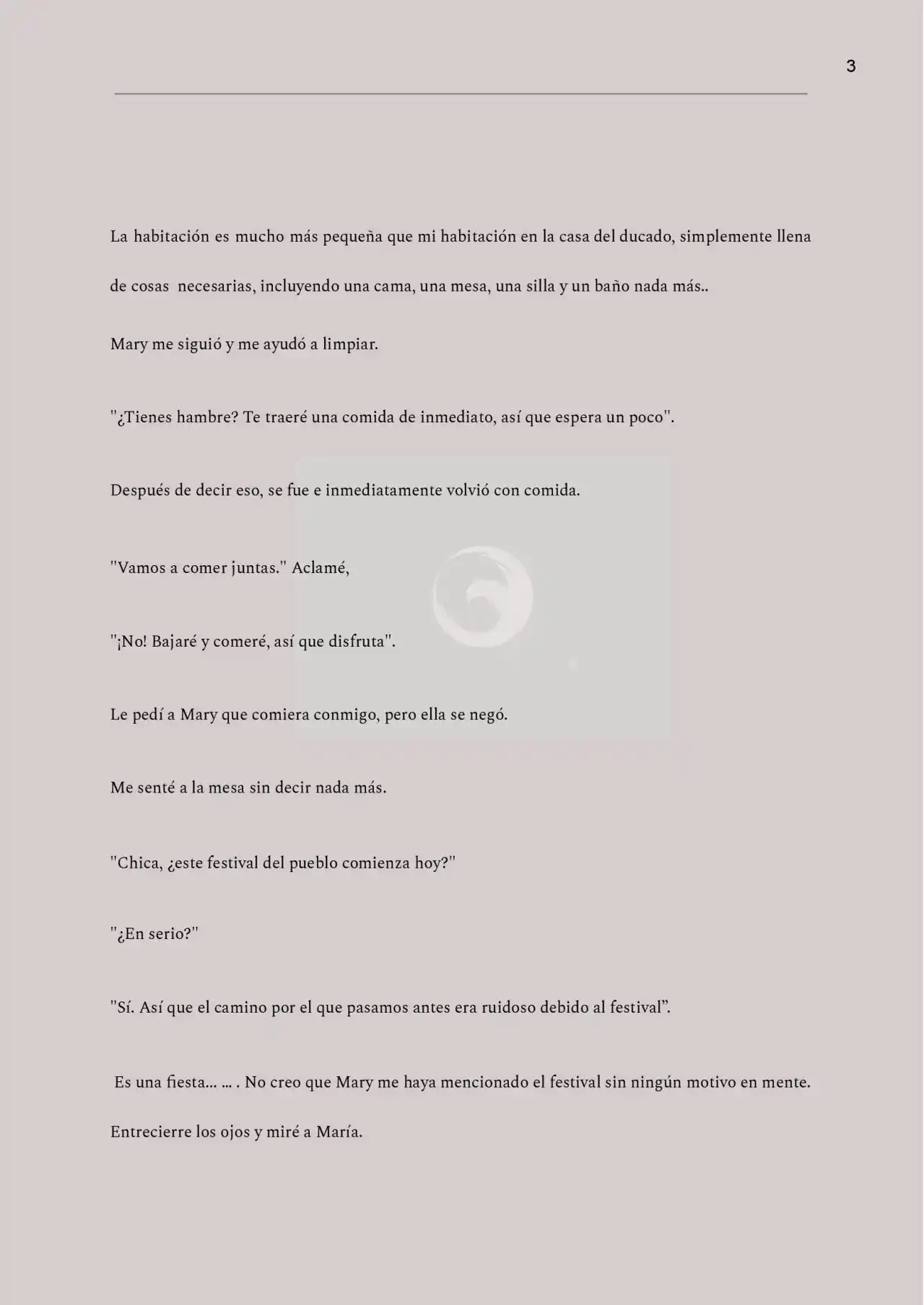 3

La habitación es mucho más pequeña que mi habitación en la casa del ducado, simplemente llena de cosas necesarias, incluyendo una cama, una mesa, una silla y un baño nada más..

Mary me siguió y me ayudó a limpiar.

"¿Tienes hambre? Te traeré una comida de inmediato, así que espera un poco".

Después de decir eso, se fue e inmediatamente volvió con comida.

"Vamos a comer juntas." Aclamé,

"¡No! Bajaré y comeré, así que disfruta".

Le pedí a Mary que comiera conmigo, pero ella se negó.

Me senté a la mesa sin decir nada más.

"Chica, ¿este festival del pueblo comienza hoy?"

"¿En serio?"

"Sí. Así que el camino por el que pasamos antes era ruidoso debido al festival".

Es una fiesta... ... . No creo que Mary me haya mencionado el festival sin ningún motivo en mente. Entrecierre los ojos y miré a María.